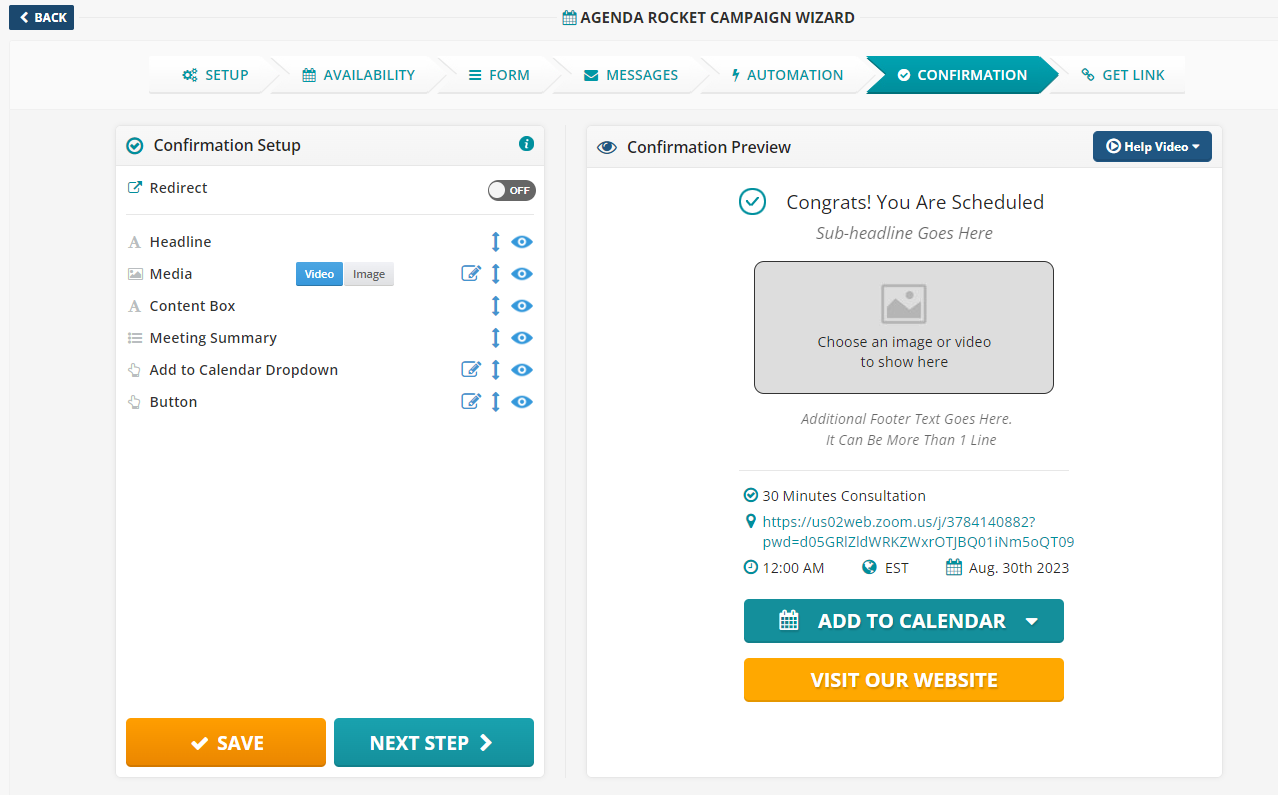 BACK

AGENDA ROCKET CAMPAIGN WIZARD

SETUP
AVAILABILITY
FORM
MESSAGES
AUTOMATION
CONFIRMATION
GET LINK

Confirmation Setup

Redirect
OFF

Headline
Media
Video
Image
Content Box
Meeting Summary
Add to Calendar Dropdown
Button

SAVE
NEXT STEP

Confirmation Preview

Help Video

Congrats! You Are Scheduled

Sub-headline Goes Here

Choose an image or video to show here

Additional Footer Text Goes Here.
It Can Be More Than 1 Line

30 Minutes Consultation
https://us02web.zoom.us/j/3784140882?pwd=d05GRlZldWRKZWxrOTJBQ01iNm5oQT09
12:00 AM
EST
Aug. 30th 2023

ADD TO CALENDAR

VISIT OUR WEBSITE